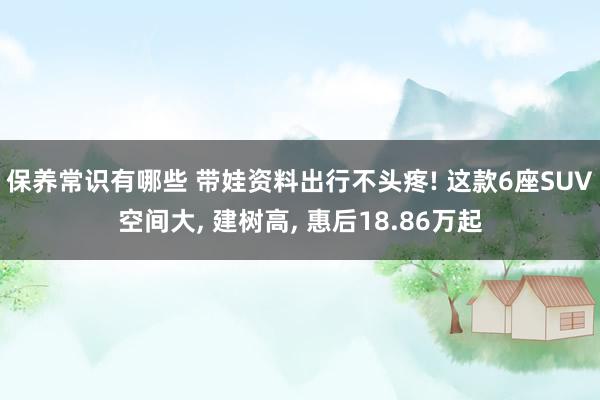 保养常识有哪些 带娃资料出行不头疼! 这款6座SUV空间大, 建树高, 惠后18.86万起